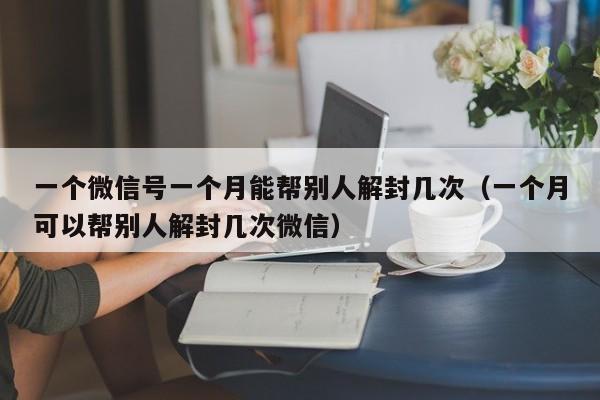 一个微信号一个月能帮别人解封几次（一个月可以帮别人解封几次微信）